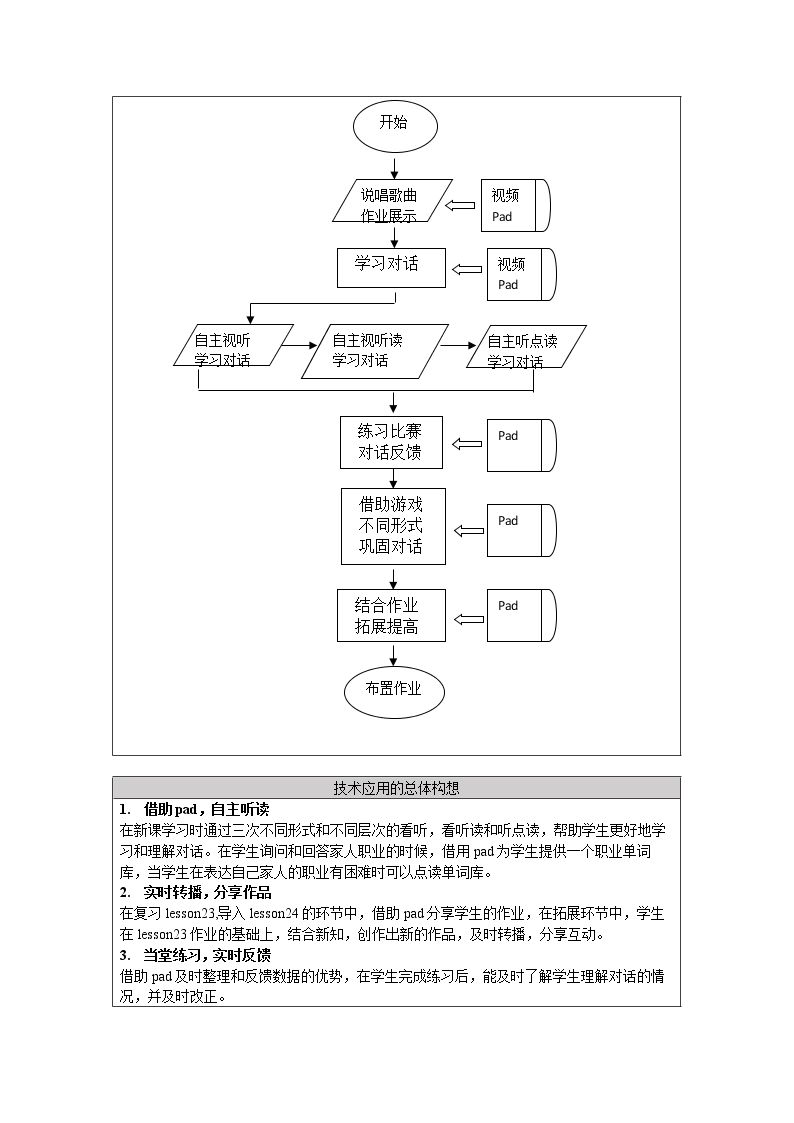 开始

说唱歌曲
作业展示

视频
Pad

学习对话

视频
Pad

自主视听
学习对话

自主视听读
学习对话

自主听点读
学习对话

练习比赛
对话反馈

Pad

借助游戏
不同形式
巩固对话

Pad

结合作业
拓展提高

Pad

布置作业

技术应用的总体构想

1. 借助 pad，自主听读

在新课学习时通过三次不同形式和不同层次的看听，看听读和听点读，帮助学生更好地学习和理解对话。在学生询问和回答家人职业的时候，借用 pad 为学生提供一个职业单词库，当学生在表达自己家人的职业有困难时可以点读单词库。

2. 实时转播，分享作品

在复习 lesson23,导入 lesson24 的环节中，借助 pad 分享学生的作业，在拓展环节中，学生在 lesson23 作业的基础上，结合新知，创作出新的作品，及时转播，分享互动。

3. 当堂练习，实时反馈

借助 pad 及时整理和反馈数据的优势，在学生完成练习后，能及时了解学生理解对话的情况，并及时改正。